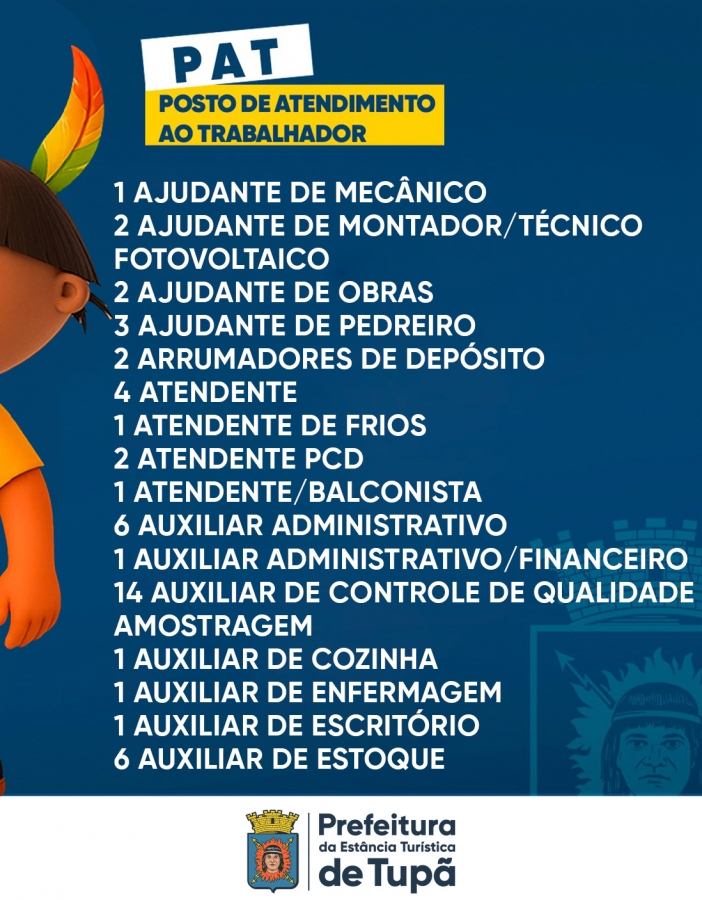 PAT
POSTO DE ATENDIMENTO
AO TRABALHADOR

1 AJUDANTE DE MECÂNICO
2 AJUDANTE DE MONTADOR/TÉCNICO FOTOVOLTAICO
2 AJUDANTE DE OBRAS
3 AJUDANTE DE PEDREIRO
2 ARRUMADORES DE DEPÓSITO
4 ATENDENTE
1 ATENDENTE DE FRIOS
2 ATENDENTE PCD
1 ATENDENTE/BALCONISTA
6 AUXILIAR ADMINISTRATIVO
1 AUXILIAR ADMINISTRATIVO/FINANCEIRO
14 AUXILIAR DE CONTROLE DE QUALIDADE AMOSTRAGEM
1 AUXILIAR DE COZINHA
1 AUXILIAR DE ENFERMAGEM
1 AUXILIAR DE ESCRITÓRIO
6 AUXILIAR DE ESTOQUE

Prefeitura
da Estância Turística
de Tupã